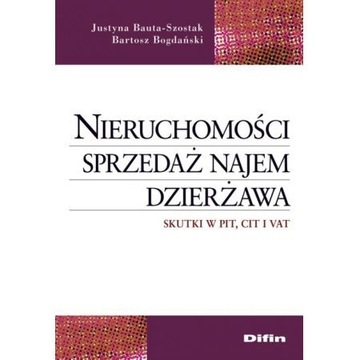 Justyna Bauta-Szostak
Bartosz Bogdański

NIERUCHOMOŚCI
SPRZEDAŻ NAJEM
DZIERŻAWA

SKUTKI W PIT, CIT I VAT

Difin